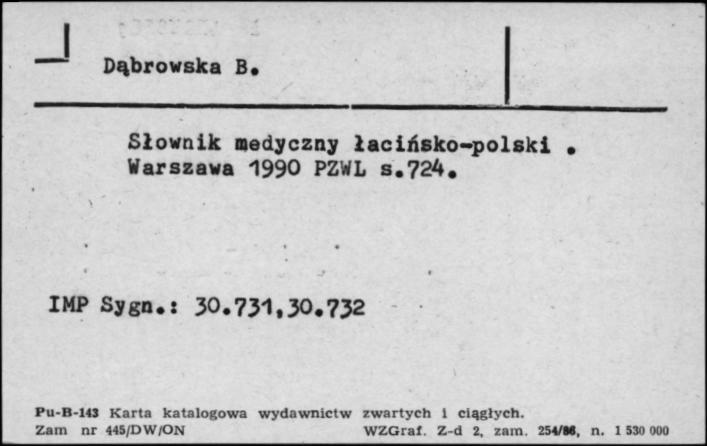 Dąbrowska B.

Słownik medyczny łacińsko-polski . Warszawa 1990 PZWL s.724.

IMP Sygn.: 30.731,30.732

Pu-B-143 Karta katalogowa wydawnictw zwartych i ciągłych.
Zam nr 445/DW/ON WZGraf. Z-d 2, zam. 254/86, n. 1 530 000